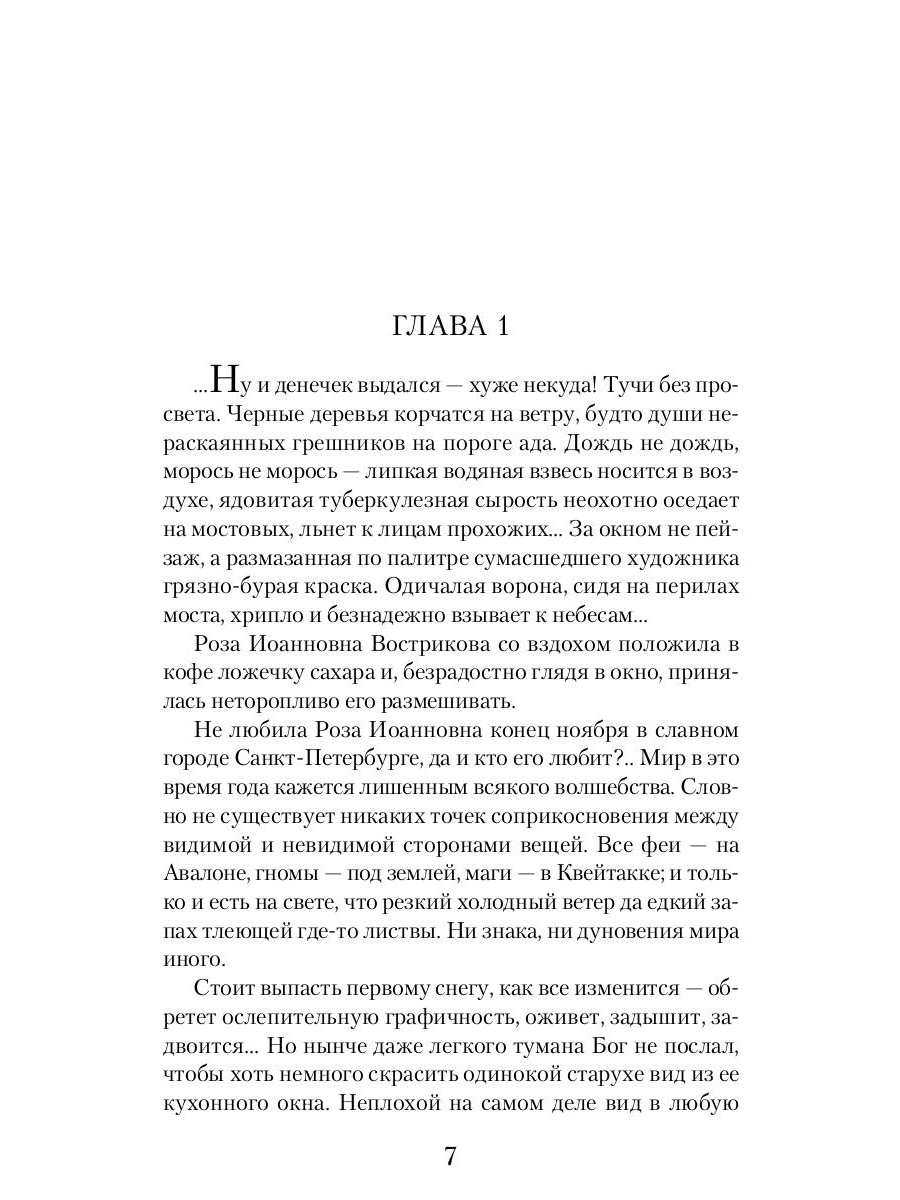 ГЛАВА 1

...Ну и денечек выдался — хуже некуда! Тучи без просвета. Черные деревья корчатся на ветру, будто души нераскаянных грешников на пороге ада. Дождь не дождь, морось не морось — липкая водяная взвесь носится в воздухе, ядовитая туберкулезная сырость неохотно оседает на мостовых, льнет к лицам прохожих... За окном не пейзаж, а размазанная по палитре сумасшедшего художника грязно-бурая краска. Одичалая ворона, сидя на перилах моста, хрипло и безнадежно взывает к небесам...

Роза Иоанновна Вострикова со вздохом положила в кофе ложечку сахара и, безрадостно глядя в окно, принялась неторопливо его размешивать.

Не любила Роза Иоанновна конец ноября в славном городе Санкт-Петербурге, да и кто его любит?.. Мир в это время года кажется лишенным всякого волшебства. Словно не существует никаких точек соприкосновения между видимой и невидимой сторонами вещей. Все феи — на Авалоне, гномы — под землей, маги — в Квейтакке; и только и есть на свете, что резкий холодный ветер да едкий запах тлеющей где-то листвы. Ни знака, ни дуновения мира иного.

Стоит выпасть первому снегу, как все изменится — обретет ослепительную графичность, оживет, задышит, задвоится... Но нынче даже легкого тумана Бог не послал, чтобы хоть немного скрасить одинокой старухе вид из ее кухонного окна. Неплохой на самом деле вид в любую

7